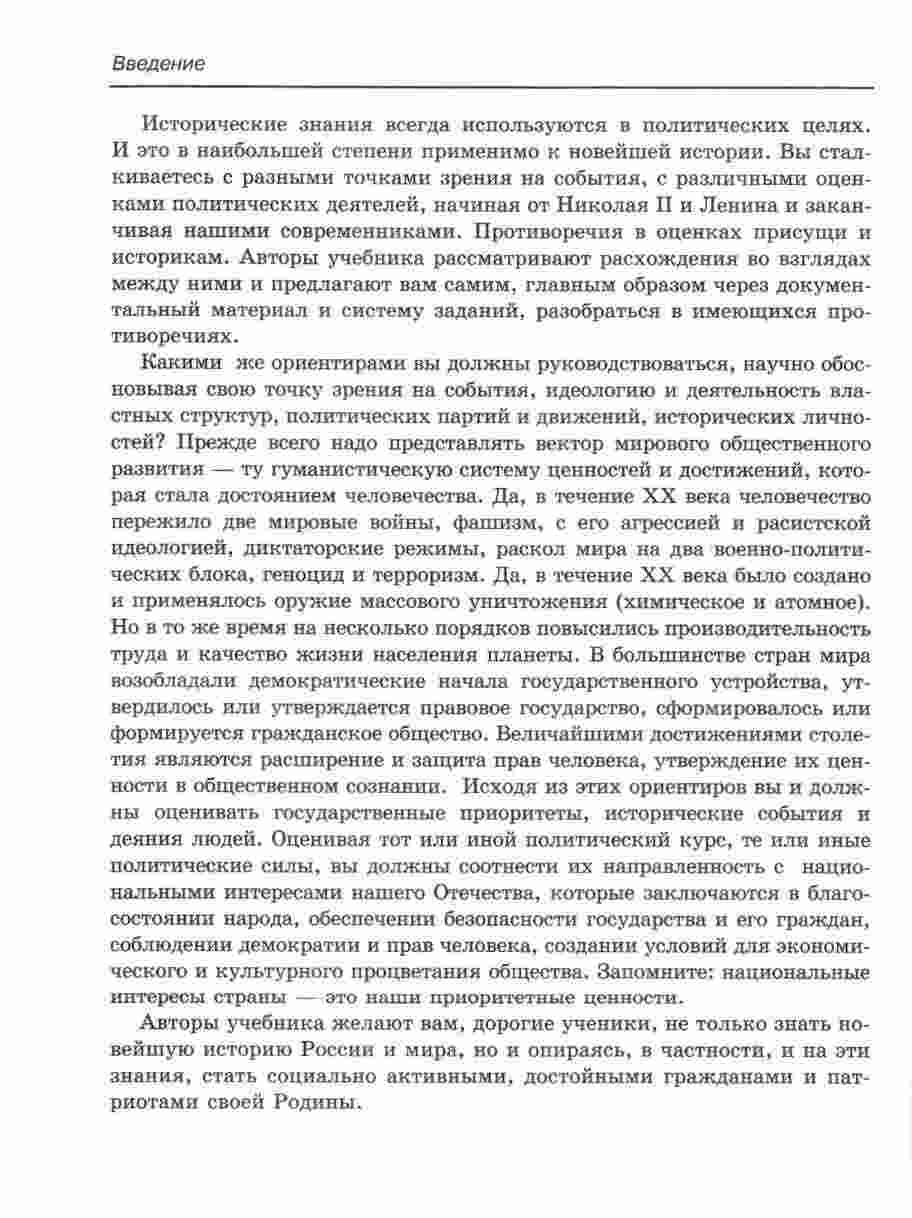 Введение

Исторические знания всегда используются в политических целях. И это в наибольшей степени применимо к новейшей истории. Вы сталкиваетесь с разными точками зрения на события, с различными оценками политических деятелей, начиная от Николая II и Ленина и заканчивая нашими современниками. Противоречия в оценках присущи и историкам. Авторы учебника рассматривают расхождения во взглядах между ними и предлагают вам самим, главным образом через документальный материал и систему заданий, разобраться в имеющихся противоречиях.

Какими же ориентирами вы должны руководствоваться, научно обосновывая свою точку зрения на события, идеологию и деятельность властных структур, политических партий и движений, исторических личностей? Прежде всего надо представлять вектор мирового общественного развития — ту гуманистическую систему ценностей и достижений, которая стала достоянием человечества. Да, в течение XX века человечество пережило две мировые войны, фашизм, с его агрессией и расистской идеологией, диктаторские режимы, раскол мира на два военно-политических блока, геноцид и терроризм. Да, в течение XX века было создано и применялось оружие массового уничтожения (химическое и атомное). Но в то же время на несколько порядков повысились производительность труда и качество жизни населения планеты. В большинстве стран мира возобладали демократические начала государственного устройства, утвердилось или утверждается правовое государство, сформировалось или формируется гражданское общество. Величайшими достижениями столетия являются расширение и защита прав человека, утверждение их ценности в общественном сознании. Исходя из этих ориентиров вы и должны оценивать государственные приоритеты, исторические события и деяния людей. Оценивая тот или иной политический курс, те или иные политические силы, вы должны соотнести их направленность с национальными интересами нашего Отечества, которые заключаются в благосостоянии народа, обеспечении безопасности государства и его граждан, соблюдении демократии и прав человека, создании условий для экономического и культурного процветания общества. Запомните: национальные интересы страны — это наши приоритетные ценности.

Авторы учебника желают вам, дорогие ученики, не только знать новейшую историю России и мира, но и опираясь, в частности, и на эти знания, стать социально активными, достойными гражданами и патриотами своей Родины.